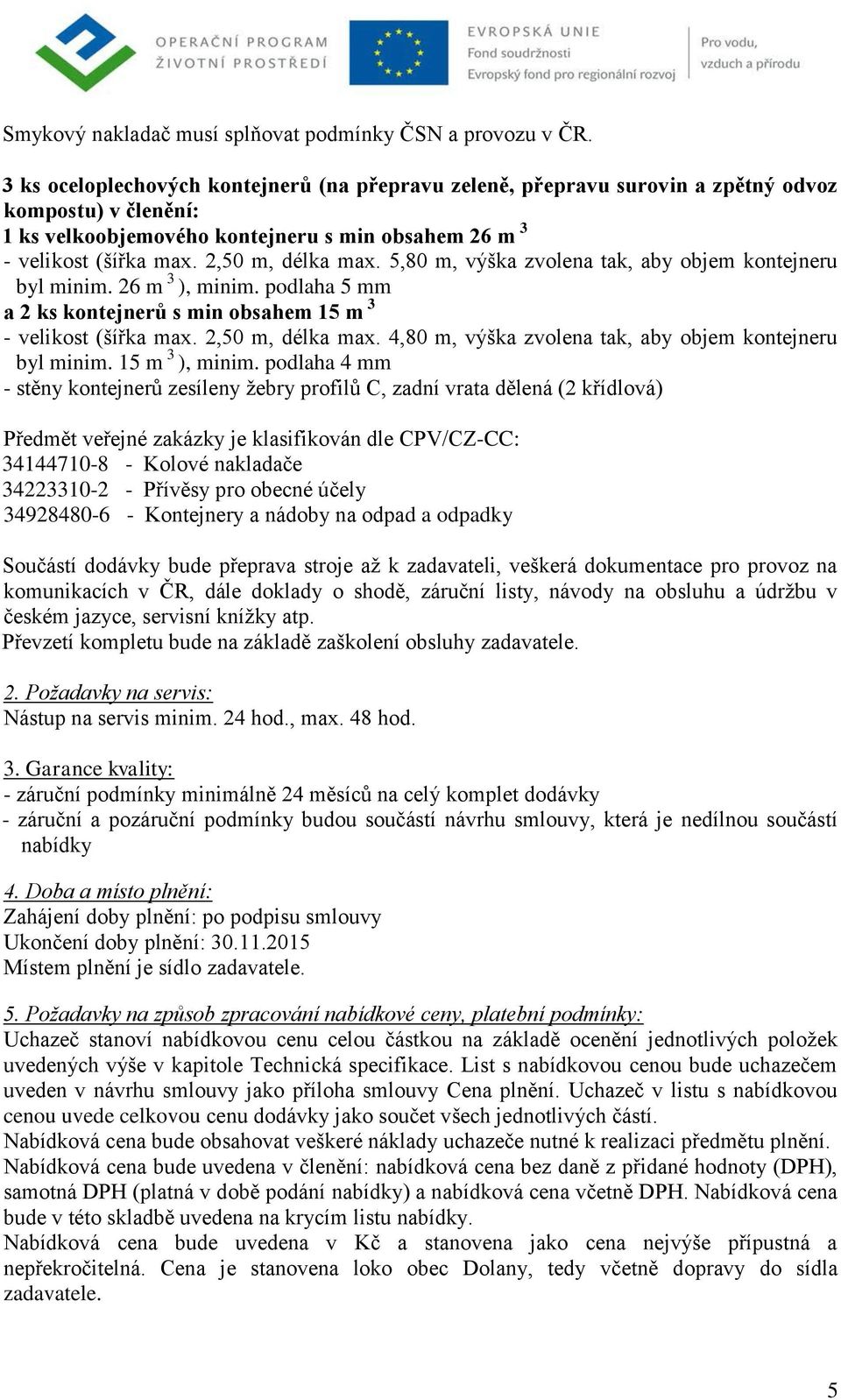 OPERAČNÍ PROGRAM ŽIVOTNÍ PROSTŘEDÍ

EVROPSKÁ UNIE
Fond soudržnosti
Evropský fond pro regionální rozvoj

Pro vodu, vzduch a přírodu

Smykový nakladač musí splňovat podmínky ČSN a provozu v ČR.

3 ks oceloplechových kontejnerů (na přepravu zeleně, přepravu surovin a zpětný odvoz kompostu) v členění:
1 ks velkoobjemového kontejneru s min obsahem 26 m $^3$
- velikost (šířka max. 2,50 m, délka max. 5,80 m, výška zvolena tak, aby objem kontejneru byl minim. 26 m $^3$ ), minim. podlaha 5 mm
a 2 ks kontejnerů s min obsahem 15 m $^3$
- velikost (šířka max. 2,50 m, délka max. 4,80 m, výška zvolena tak, aby objem kontejneru byl minim. 15 m $^3$ ), minim. podlaha 4 mm
- stěny kontejnerů zesíleny žebry profilů C, zadní vrata dělená (2 křídlová)

Předmět veřejné zakázky je klasifikován dle CPV/CZ-CC:
34144710-8 - Kolové nakladače
34223310-2 - Přívěsy pro obecné účely
34928480-6 - Kontejnery a nádoby na odpad a odpadky

Součástí dodávky bude přeprava stroje až k zadavateli, veškerá dokumentace pro provoz na komunikacích v ČR, dále doklady o shodě, záruční listy, návody na obsluhu a údržbu v českém jazyce, servisní knížky atp.
Převzetí kompletu bude na základě zaškolení obsluhy zadavatele.

2. Požadavky na servis:
Nástup na servis minim. 24 hod., max. 48 hod.

3. Garance kvality:
- záruční podmínky minimálně 24 měsíců na celý komplet dodávky
- záruční a pozáruční podmínky budou součástí návrhu smlouvy, která je nedílnou součástí nabídky

4. Doba a místo plnění:
Zahájení doby plnění: po podpisu smlouvy
Ukončení doby plnění: 30.11.2015
Místem plnění je sídlo zadavatele.

5. Požadavky na způsob zpracování nabídkové ceny, platební podmínky:
Uchazeč stanoví nabídkovou cenu celou částkou na základě ocenění jednotlivých položek uvedených výše v kapitole Technická specifikace. List s nabídkovou cenou bude uchazečem uveden v návrhu smlouvy jako příloha smlouvy Cena plnění. Uchazeč v listu s nabídkovou cenou uvede celkovou cenu dodávky jako součet všech jednotlivých částí.
Nabídková cena bude obsahovat veškeré náklady uchazeče nutné k realizaci předmětu plnění.
Nabídková cena bude uvedena v členění: nabídková cena bez daně z přidané hodnoty (DPH), samotná DPH (platná v době podání nabídky) a nabídková cena včetně DPH. Nabídková cena bude v této skladbě uvedena na krycím listu nabídky.
Nabídková cena bude uvedena v Kč a stanovena jako cena nejvýše přípustná a nepřekročitelná. Cena je stanovena loko obec Dolany, tedy včetně dopravy do sídla zadavatele.

5